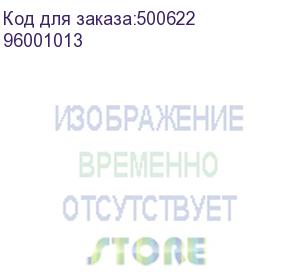 Код для заказа:500622
96001013

ИЗОБРАЖЕНИЕ
ВРЕМЕННО
ОТСУТСТВУЕТ
STORE